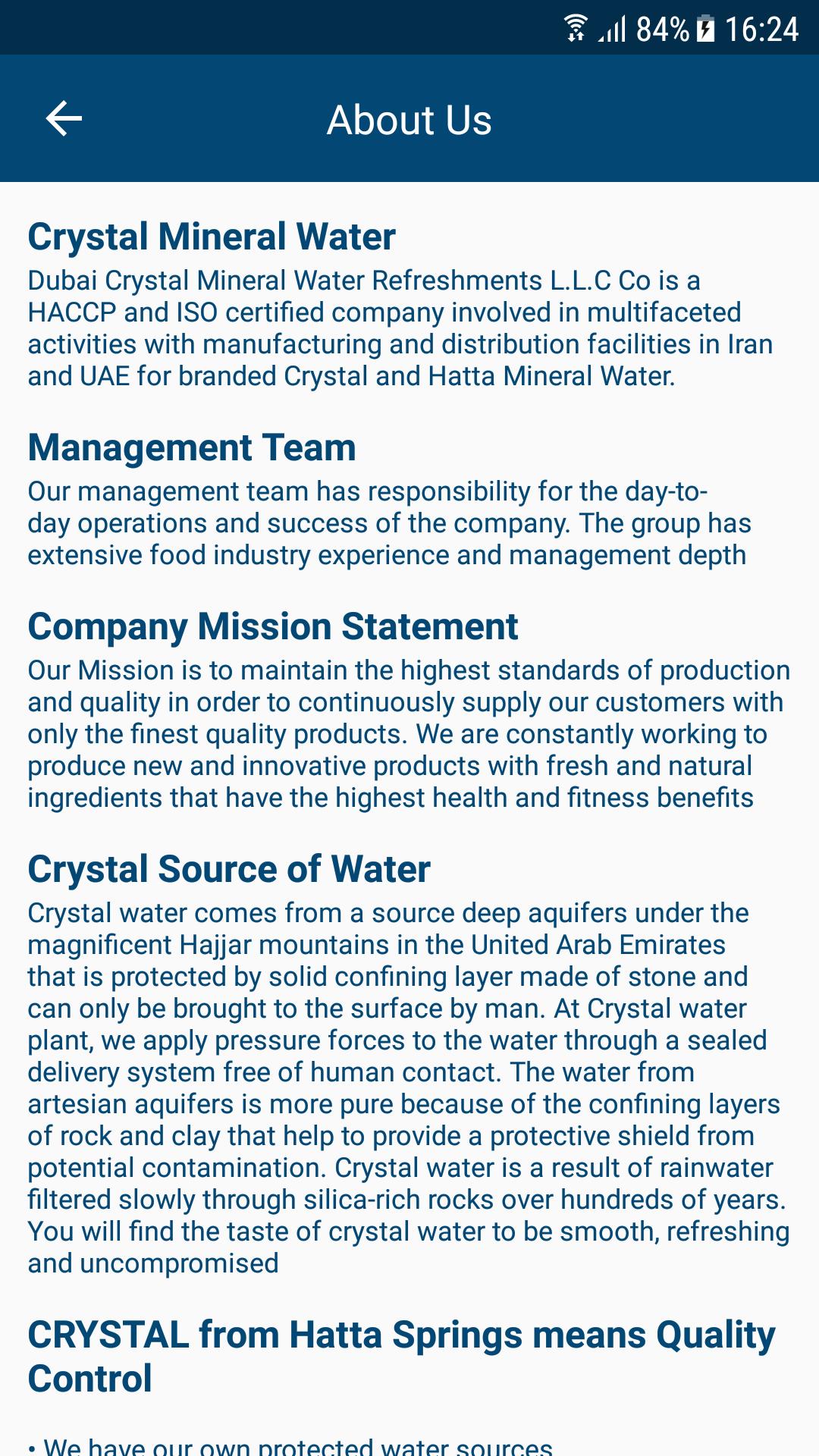 84% 16:24

About Us

Crystal Mineral Water
Dubai Crystal Mineral Water Refreshments L.L.C Co is a HACCP and ISO certified company involved in multifaceted activities with manufacturing and distribution facilities in Iran and UAE for branded Crystal and Hatta Mineral Water.

Management Team
Our management team has responsibility for the day-to-day operations and success of the company. The group has extensive food industry experience and management depth

Company Mission Statement
Our Mission is to maintain the highest standards of production and quality in order to continuously supply our customers with only the finest quality products. We are constantly working to produce new and innovative products with fresh and natural ingredients that have the highest health and fitness benefits

Crystal Source of Water
Crystal water comes from a source deep aquifers under the magnificent Hajjar mountains in the United Arab Emirates that is protected by solid confining layer made of stone and can only be brought to the surface by man. At Crystal water plant, we apply pressure forces to the water through a sealed delivery system free of human contact. The water from artesian aquifers is more pure because of the confining layers of rock and clay that help to provide a protective shield from potential contamination. Crystal water is a result of rainwater filtered slowly through silica-rich rocks over hundreds of years. You will find the taste of crystal water to be smooth, refreshing and uncompromised

CRYSTAL from Hatta Springs means Quality Control

• We have our own protected water sources